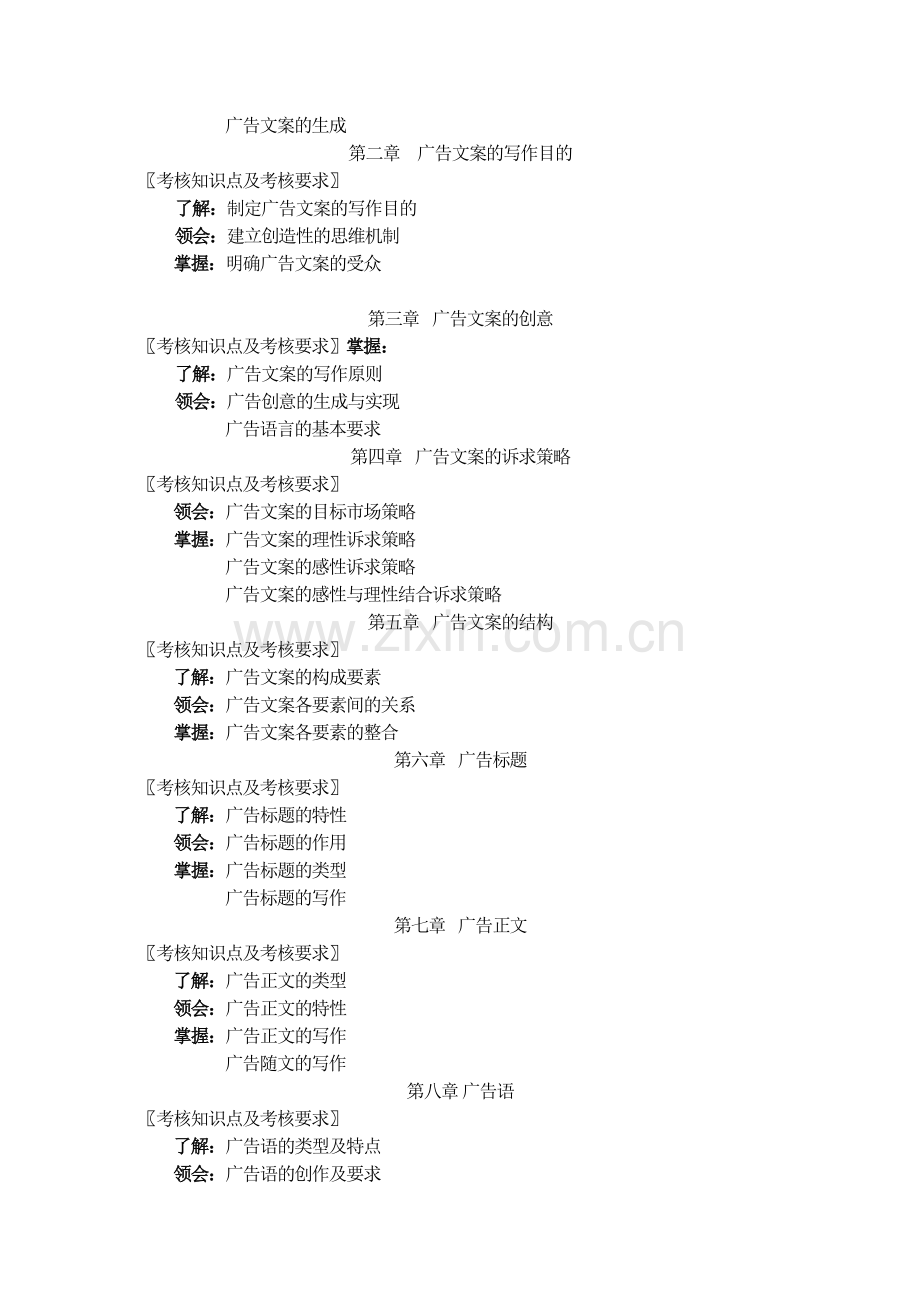 广告文案的生成

第二章 广告文案的写作目的

〖考核知识点及考核要求〗

了解：制定广告文案的写作目的

领会：建立创造性的思维机制

掌握：明确广告文案的受众

第三章 广告文案的创意

〖考核知识点及考核要求〗掌握：

了解：广告文案的写作原则

领会：广告创意的生成与实现

广告语言的基本要求

第四章 广告文案的诉求策略

〖考核知识点及考核要求〗

领会：广告文案的目标市场策略

掌握：广告文案的理性诉求策略

广告文案的感性诉求策略

广告文案的感性与理性结合诉求策略

第五章 广告文案的结构

〖考核知识点及考核要求〗

了解：广告文案的构成要素

领会：广告文案各要素间的关系

掌握：广告文案各要素的整合

第六章 广告标题

〖考核知识点及考核要求〗

了解：广告标题的特性

领会：广告标题的作用

掌握：广告标题的类型

广告标题的写作

第七章 广告正文

〖考核知识点及考核要求〗

了解：广告正文的类型

领会：广告正文的特性

掌握：广告正文的写作

广告随文的写作

第八章 广告语

〖考核知识点及考核要求〗

了解：广告语的类型及特点

领会：广告语的创作及要求

www.zixin.com.cn